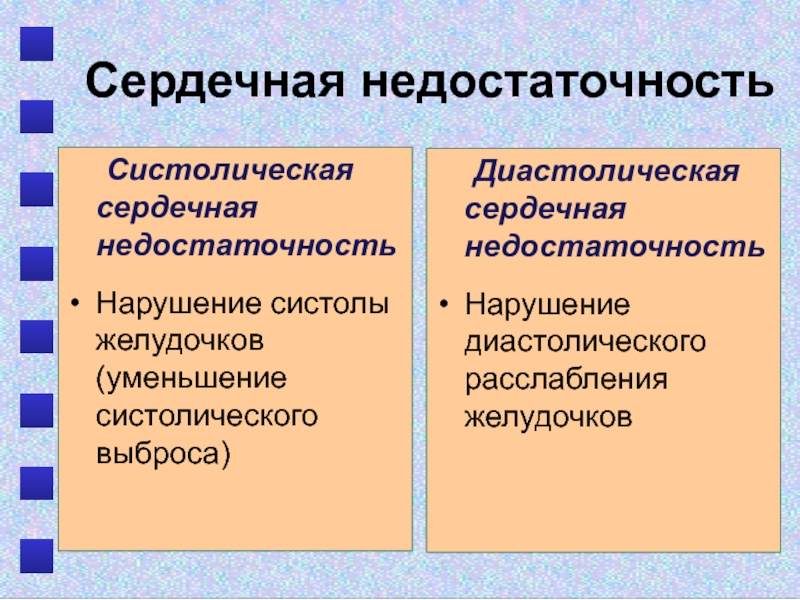 Сердечная недостаточность

Систолическая сердечная недостаточность

• Нарушение систолы желудочков (уменьшение систолического выброса)

Диастолическая сердечная недостаточность

• Нарушение диастолического расслабления желудочков